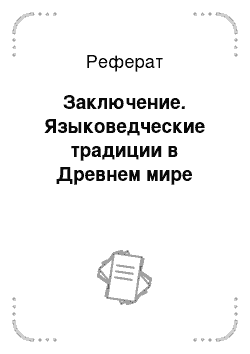 Реферат

Заключение. Языковедческие традиции в Древнем мире